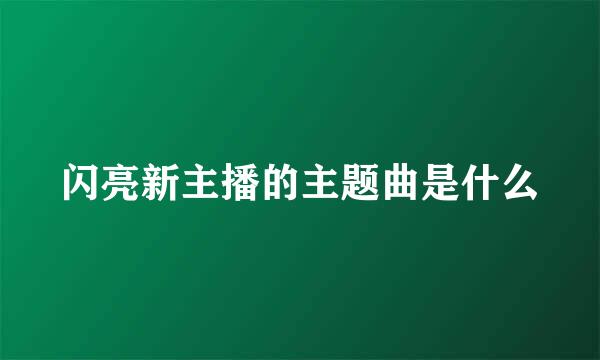 闪亮新主播的主题曲是什么